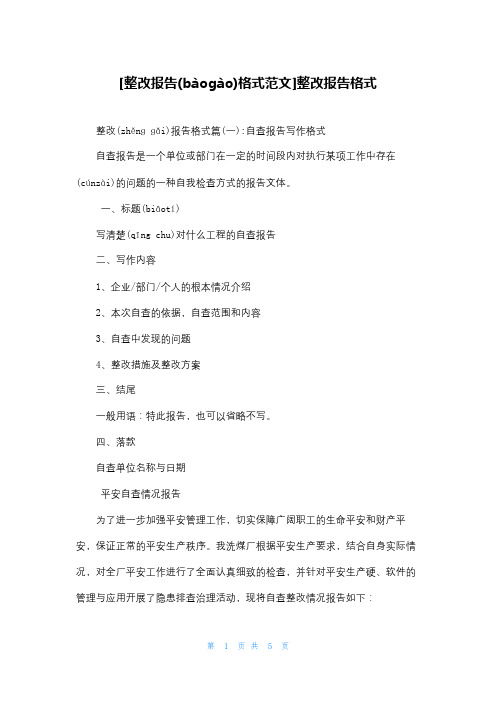 [整改报告(bàogào)格式范文]整改报告格式

整改(zhěng gǎi)报告格式篇(一):自查报告写作格式

自查报告是一个单位或部门在一定的时间段内对执行某项工作中存在(cúnzài)的问题的一种自我检查方式的报告文体。

一、标题(biāotí)

写清楚(qīng chu)对什么工程的自查报告

二、写作内容

1、企业/部门/个人的根本情况介绍

2、本次自查的依据，自查范围和内容

3、自查中发现的问题

4、整改措施及整改方案

三、结尾

一般用语：特此报告，也可以省略不写。

四、落款

自查单位名称与日期

平安自查情况报告

为了进一步加强平安管理工作，切实保障广阔职工的生命平安和财产平安，保证正常的平安生产秩序。我洗煤厂根据平安生产要求，结合自身实际情况，对全厂平安工作进行了全面认真细致的检查，并针对平安生产硬、软件的管理与应用开展了隐患排查治理活动，现将自查整改情况报告如下：

第 1 页 共 5 页